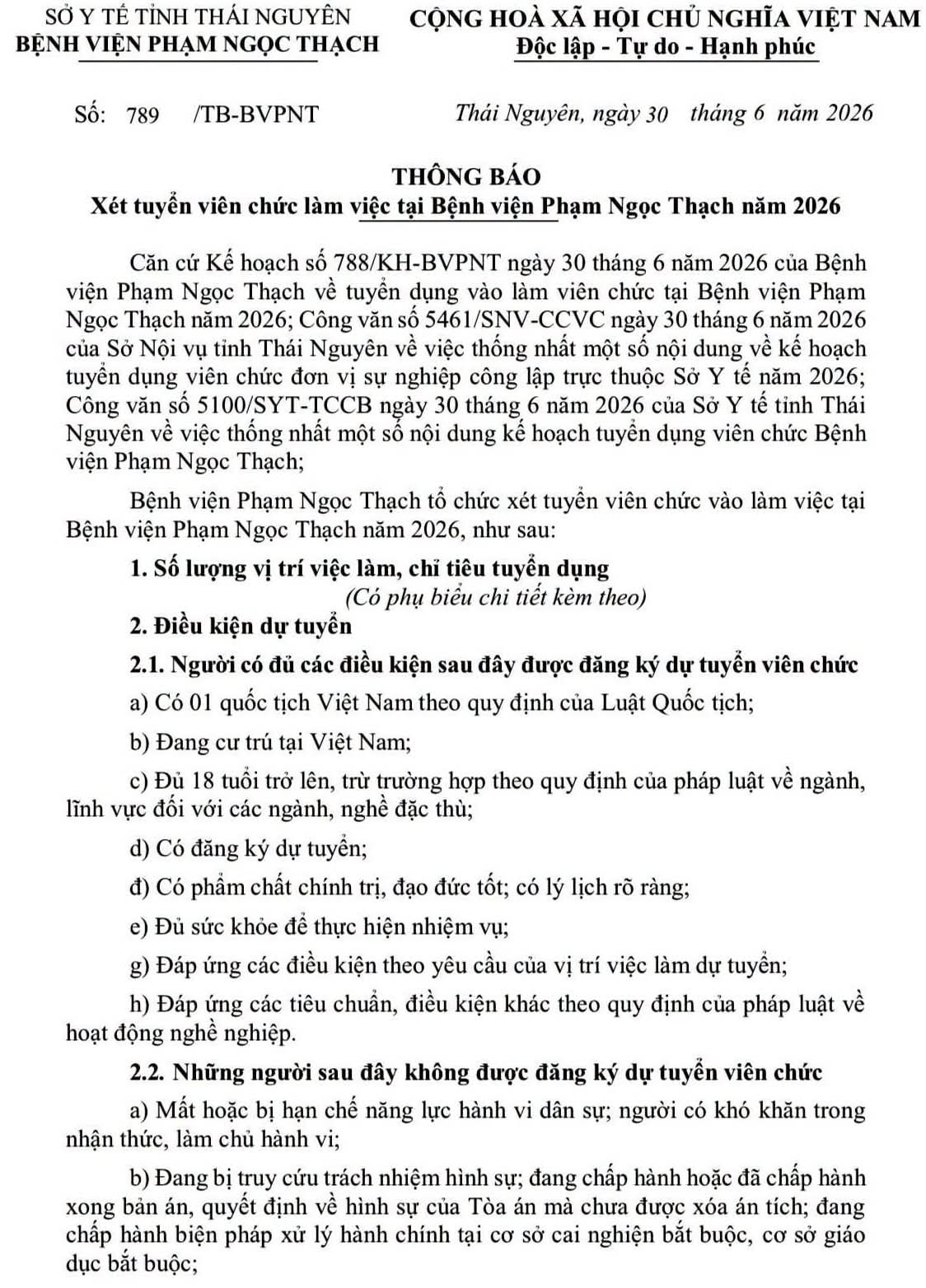 SỞ Y TẾ TỈNH THÁI NGUYÊN
BỆNH VIỆN PHẠM NGỌC THẠCH

CỘNG HOÀ XÃ HỘI CHỦ NGHĨA VIỆT NAM
Độc lập - Tự do - Hạnh phúc

Số: 789 /TB-BVPNT

Thái Nguyên, ngày 30 tháng 6 năm 2026

THÔNG BÁO
Xét tuyển viên chức làm việc tại Bệnh viện Phạm Ngọc Thạch năm 2026

Căn cứ Kế hoạch số 788/KH-BVPNT ngày 30 tháng 6 năm 2026 của Bệnh viện Phạm Ngọc Thạch về tuyển dụng vào làm viên chức tại Bệnh viện Phạm Ngọc Thạch năm 2026; Công văn số 5461/SNV-CCVC ngày 30 tháng 6 năm 2026 của Sở Nội vụ tỉnh Thái Nguyên về việc thống nhất một số nội dung về kế hoạch tuyển dụng viên chức đơn vị sự nghiệp công lập trực thuộc Sở Y tế năm 2026; Công văn số 5100/SYT-TCCB ngày 30 tháng 6 năm 2026 của Sở Y tế tỉnh Thái Nguyên về việc thống nhất một số nội dung kế hoạch tuyển dụng viên chức Bệnh viện Phạm Ngọc Thạch;

Bệnh viện Phạm Ngọc Thạch tổ chức xét tuyển viên chức vào làm việc tại Bệnh viện Phạm Ngọc Thạch năm 2026, như sau:

1. Số lượng vị trí việc làm, chỉ tiêu tuyển dụng
(Có phụ biểu chi tiết kèm theo)

2. Điều kiện dự tuyển

2.1. Người có đủ các điều kiện sau đây được đăng ký dự tuyển viên chức

a) Có 01 quốc tịch Việt Nam theo quy định của Luật Quốc tịch;

b) Đang cư trú tại Việt Nam;

c) Đủ 18 tuổi trở lên, trừ trường hợp theo quy định của pháp luật về ngành, lĩnh vực đối với các ngành, nghề đặc thù;

d) Có đăng ký dự tuyển;

đ) Có phẩm chất chính trị, đạo đức tốt; có lý lịch rõ ràng;

e) Đủ sức khỏe để thực hiện nhiệm vụ;

g) Đáp ứng các điều kiện theo yêu cầu của vị trí việc làm dự tuyển;

h) Đáp ứng các tiêu chuẩn, điều kiện khác theo quy định của pháp luật về hoạt động nghề nghiệp.

2.2. Những người sau đây không được đăng ký dự tuyển viên chức

a) Mất hoặc bị hạn chế năng lực hành vi dân sự; người có khó khăn trong nhận thức, làm chủ hành vi;

b) Đang bị truy cứu trách nhiệm hình sự; đang chấp hành hoặc đã chấp hành xong bản án, quyết định về hình sự của Tòa án mà chưa được xóa án tích; đang chấp hành biện pháp xử lý hành chính tại cơ sở cai nghiện bắt buộc, cơ sở giáo dục bắt buộc;